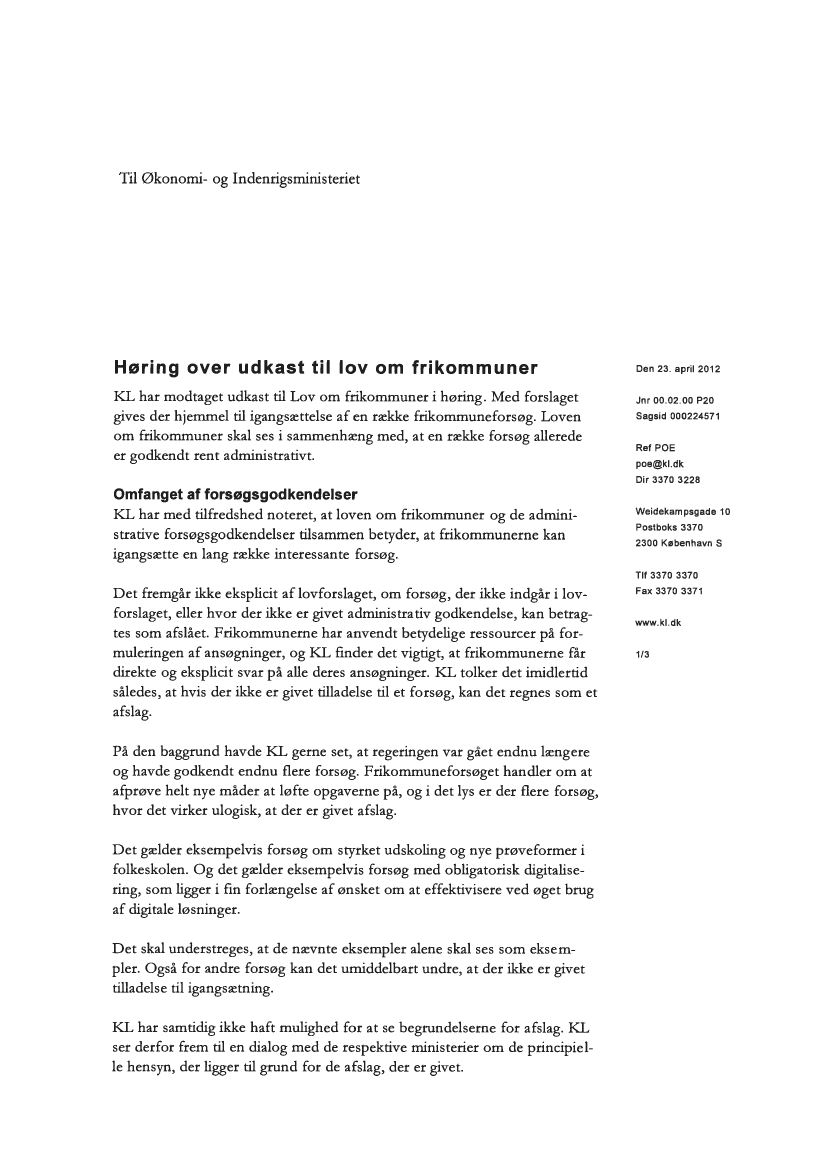 Til Økonomi- og Indenrigsministeriet

Høring over udkast til lov om frikommuner

KL har modtaget udkast til Lov om frikommuner i høring. Med forslaget gives der hjemmel til igangsættelse af en række frikommuneforsøg. Loven om frikommuner skal ses i sammenhæng med, at en række forsøg allerede er godkendt rent administrativt.

Omfanget af forsøgsgodkendelser

KL har med tilfredshed noteret, at loven om frikommuner og de administrative forsøgsgodkendelser tilsammen betyder, at frikommunerne kan igangsætte en lang række interessante forsøg.

Det fremgår ikke eksplicit af lovforslaget, om forsøg, der ikke indgår i lovforslaget, eller hvor der ikke er givet administrativ godkendelse, kan betragtes som afslået. Frikommunerne har anvendt betydelige ressourcer på formuleringen af ansøgninger, og KL finder det vigtigt, at frikommunerne får direkte og eksplicit svar på alle deres ansøgninger. KL tolker det imidlertid således, at hvis der ikke er givet tilladelse til et forsøg, kan det regnes som et afslag.

På den baggrund havde KL gerne set, at regeringen var gået endnu længere og havde godkendt endnu flere forsøg. Frikommuneforsøget handler om at afprøve helt nye måder at løfte opgaverne på, og i det lys er der flere forsøg, hvor det virker ulogisk, at der er givet afslag.

Det gælder eksempelvis forsøg om styrket udskoling og nye prøveformer i folkeskolen. Og det gælder eksempelvis forsøg med obligatorisk digitalisering, som ligger i fin forlængelse af ønsket om at effektivisere ved øget brug af digitale løsninger.

Det skal understreges, at de nævnte eksempler alene skal ses som eksempler. Også for andre forsøg kan det umiddelbart undre, at der ikke er givet tilladelse til igangsætning.

KL har samtidig ikke haft mulighed for at se begrundelserne for afslag. KL ser derfor frem til en dialog med de respektive ministerier om de principielle hensyn, der ligger til grund for de afslag, der er givet.

Den 23. april 2012

Jnr 00.02.00 P20
Sagsid 000224571

Ref POE
poe@kl.dk
Dir 3370 3228

Weidekampsgade 10
Postboks 3370
2300 København S

Tlf 3370 3370
Fax 3370 3371

www.kl.dk

1/3